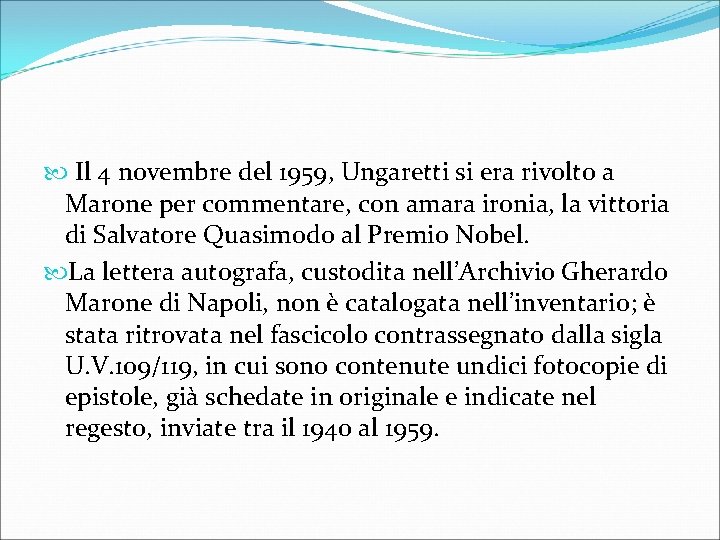 Il 4 novembre del 1959, Ungaretti si era rivolto a Marone per commentare, con amara ironia, la vittoria di Salvatore Quasimodo al Premio Nobel.

La lettera autografa, custodita nell'Archivio Gherardo Marone di Napoli, non è catalogata nell'inventario; è stata ritrovata nel fascicolo contrassegnato dalla sigla U.V.109/119, in cui sono contenute undici fotocopie di epistole, già schedate in originale e indicate nel regesto, inviate tra il 1940 al 1959.